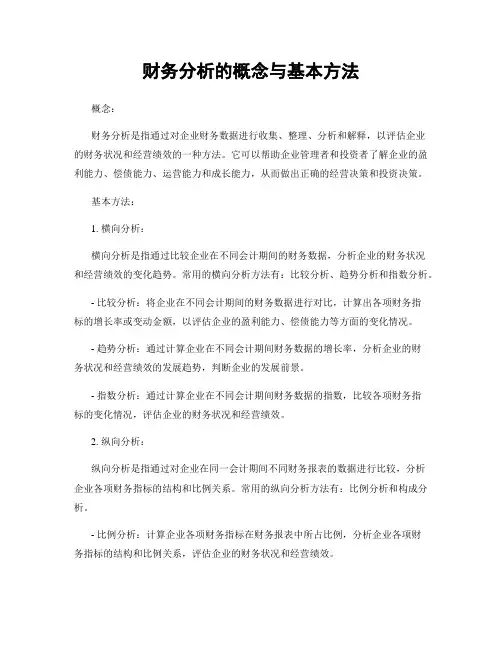 财务分析的概念与基本方法

概念：

财务分析是指通过对企业财务数据进行收集、整理、分析和解释，以评估企业的财务状况和经营绩效的一种方法。它可以帮助企业管理者和投资者了解企业的盈利能力、偿债能力、运营能力和成长能力，从而做出正确的经营决策和投资决策。

基本方法：

1. 横向分析：

横向分析是指通过比较企业在不同会计期间的财务数据，分析企业的财务状况和经营绩效的变化趋势。常用的横向分析方法有：比较分析、趋势分析和指数分析。

- 比较分析：将企业在不同会计期间的财务数据进行对比，计算出各项财务指标的增长率或变动金额，以评估企业的盈利能力、偿债能力等方面的变化情况。

- 趋势分析：通过计算企业在不同会计期间财务数据的增长率，分析企业的财务状况和经营绩效的发展趋势，判断企业的发展前景。

- 指数分析：通过计算企业在不同会计期间财务数据的指数，比较各项财务指标的变化情况，评估企业的财务状况和经营绩效。

2. 纵向分析：

纵向分析是指通过对企业在同一会计期间不同财务报表的数据进行比较，分析企业各项财务指标的结构和比例关系。常用的纵向分析方法有：比例分析和构成分析。

- 比例分析：计算企业各项财务指标在财务报表中所占比例，分析企业各项财务指标的结构和比例关系，评估企业的财务状况和经营绩效。